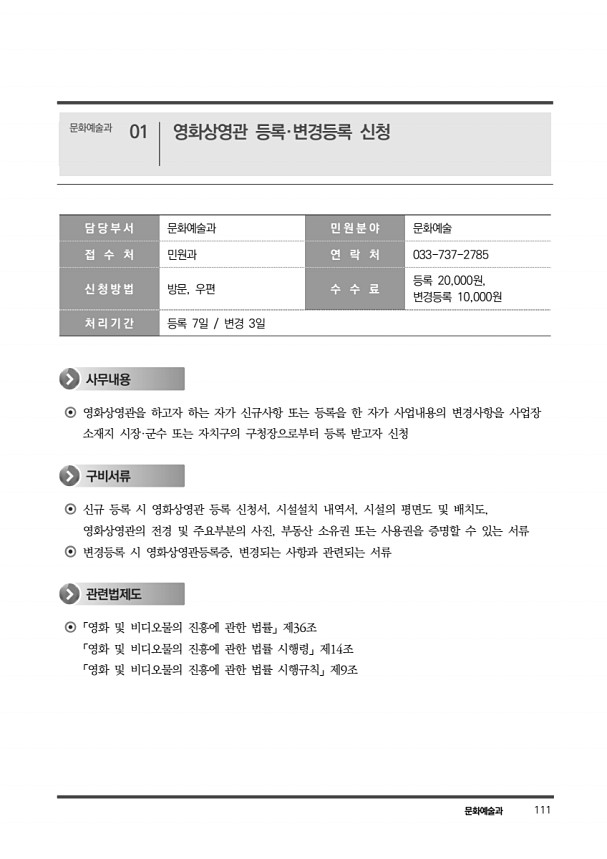 문화예술과 01 영화상영관 등록·변경등록 신청

| 담당부서 | 문화예술과 | 민원분야 | 문화예술 |
|---|---|---|---|
| 접 수 처 | 민원과 | 연 락 처 | 033-737-2785 |
| 신청방법 | 방문, 우편 | 수 수 료 | 등록 20,000원, 변경등록 10,000원 |
| 처리기간 | 등록 7일 / 변경 3일 | | |

사무내용

⊙ 영화상영관을 하고자 하는 자가 신규사항 또는 등록을 한 자가 사업내용의 변경사항을 사업장 소재지 시장·군수 또는 자치구의 구청장으로부터 등록 받고자 신청

구비서류

⊙ 신규 등록 시 영화상영관 등록 신청서, 시설설치 내역서, 시설의 평면도 및 배치도, 영화상영관의 전경 및 주요부분의 사진, 부동산 소유권 또는 사용권을 증명할 수 있는 서류
⊙ 변경등록 시 영화상영관등록증, 변경되는 사항과 관련되는 서류

관련법제도

⊙ 「영화 및 비디오물의 진흥에 관한 법률」 제36조
「영화 및 비디오물의 진흥에 관한 법률 시행령」 제14조
「영화 및 비디오물의 진흥에 관한 법률 시행규칙」 제9조

문화예술과 111